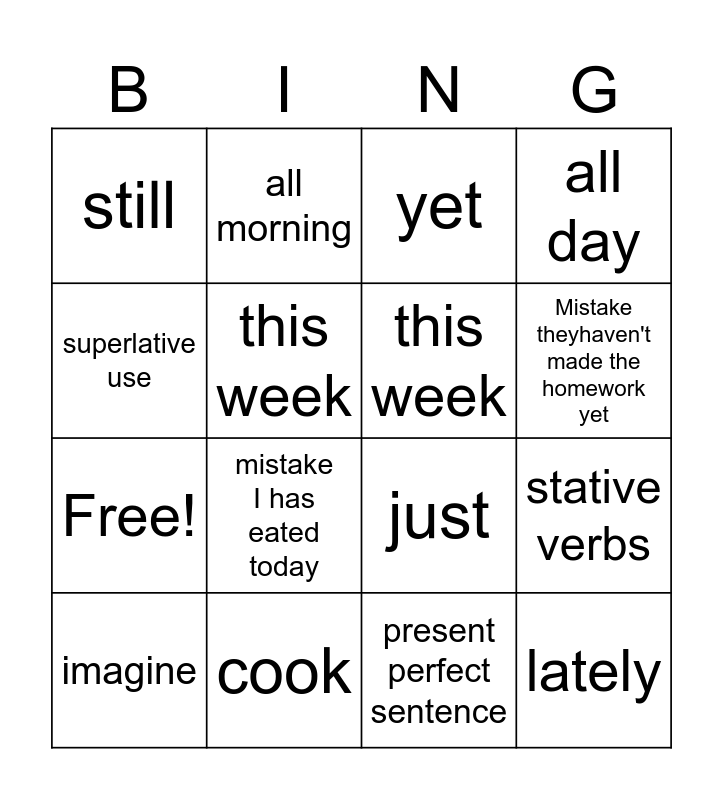 | B | I | N | G |
|---|---|---|---|
| still | all morning | yet | all day |
| superlative use | this week | this week | Mistake theyhaven't made the homework yet |
| Free! | mistake I has eated today | just | stative verbs |
| imagine | cook | present perfect sentence | lately |